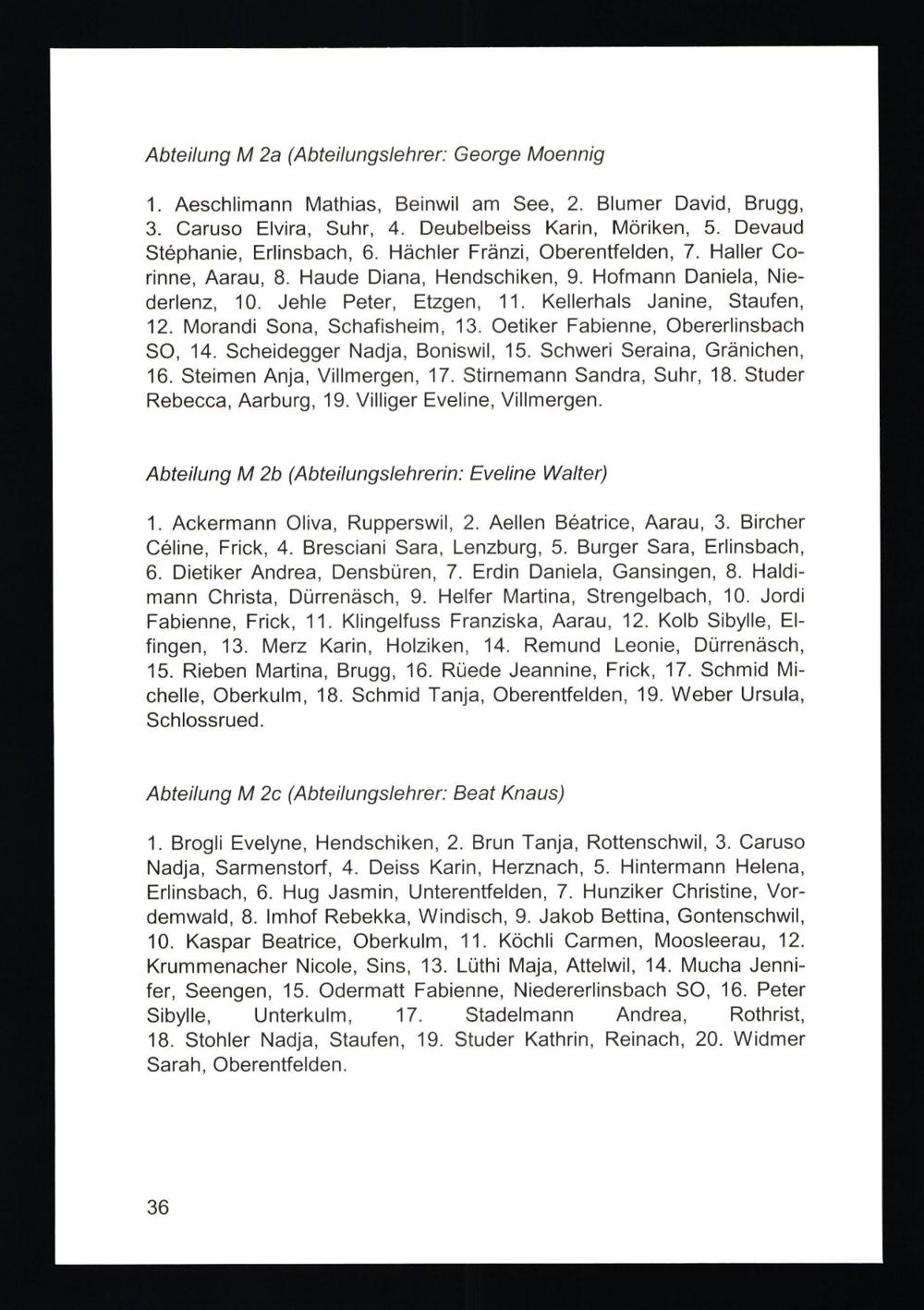 Abteilung M 2a (Abteilungslehrer: George Moennig

1. Aeschlimann Mathias, Beinwil am See, 2. Blumer David, Brugg, 3. Caruso Elvira, Suhr, 4. Deubelbeiss Karin, Möriken, 5. Devaud Stéphanie, Erlinsbach, 6. Hächler Fränzi, Oberentfelden, 7. Haller Corinne, Aarau, 8. Haude Diana, Hendschiken, 9. Hofmann Daniela, Niederlenz, 10. Jehle Peter, Etzgen, 11. Kellerhals Janine, Staufen, 12. Morandi Sona, Schafisheim, 13. Oetiker Fabienne, Obererlinsbach SO, 14. Scheidegger Nadja, Boniswil, 15. Schweri Seraina, Gränichen, 16. Steimen Anja, Villmergen, 17. Stirnemann Sandra, Suhr, 18. Studer Rebecca, Aarburg, 19. Villiger Eveline, Villmergen.

Abteilung M 2b (Abteilungslehrerin: Eveline Walter)

1. Ackermann Oliva, Rupperswil, 2. Aellen Béatrice, Aarau, 3. Bircher Céline, Frick, 4. Bresciani Sara, Lenzburg, 5. Burger Sara, Erlinsbach, 6. Dietiker Andrea, Densbüren, 7. Erdin Daniela, Gansingen, 8. Haldimann Christa, Dürrenäsch, 9. Helfer Martina, Strengelbach, 10. Jordi Fabienne, Frick, 11. Klingelfuss Franziska, Aarau, 12. Kolb Sibylle, Elfingen, 13. Merz Karin, Holziken, 14. Remund Leonie, Dürrenäsch, 15. Rieben Martina, Brugg, 16. Rüede Jeannine, Frick, 17. Schmid Michelle, Oberkulm, 18. Schmid Tanja, Oberentfelden, 19. Weber Ursula, Schlossrued.

Abteilung M 2c (Abteilungslehrer: Beat Knaus)

1. Brogli Evelyne, Hendschiken, 2. Brun Tanja, Rottenschwil, 3. Caruso Nadja, Sarmenstorf, 4. Deiss Karin, Herznach, 5. Hintermann Helena, Erlinsbach, 6. Hug Jasmin, Unterentfelden, 7. Hunziker Christine, Vordemwald, 8. Imhof Rebekka, Windisch, 9. Jakob Bettina, Gontenschwil, 10. Kaspar Beatrice, Oberkulm, 11. Köchli Carmen, Moosleerau, 12. Krummenacher Nicole, Sins, 13. Lüthi Maja, Attelwil, 14. Mucha Jennifer, Seengen, 15. Odermatt Fabienne, Niedererlinsbach SO, 16. Peter Sibylle, Unterkulm, 17. Stadelmann Andrea, Rothrist, 18. Stohler Nadja, Staufen, 19. Studer Kathrin, Reinach, 20. Widmer Sarah, Oberentfelden.

36